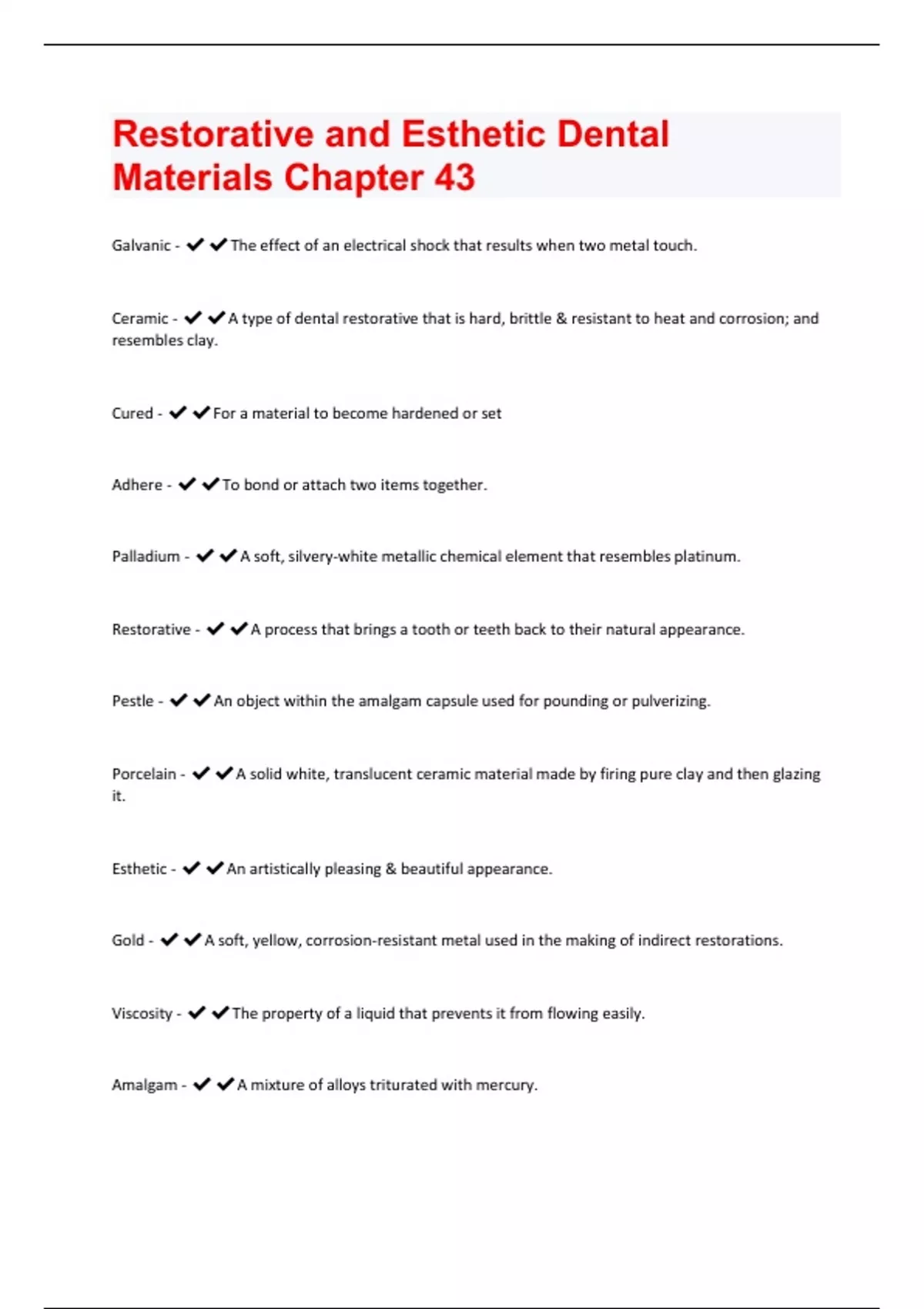 Restorative and Esthetic Dental Materials Chapter 43

Galvanic - ✔✔The effect of an electrical shock that results when two metal touch.

Ceramic - ✔✔A type of dental restorative that is hard, brittle & resistant to heat and corrosion; and resembles clay.

Cured - ✔✔For a material to become hardened or set

Adhere - ✔✔To bond or attach two items together.

Palladium - ✔✔A soft, silvery-white metallic chemical element that resembles platinum.

Restorative - ✔✔A process that brings a tooth or teeth back to their natural appearance.

Pestle - ✔✔An object within the amalgam capsule used for pounding or pulverizing.

Porcelain - ✔✔A solid white, translucent ceramic material made by firing pure clay and then glazing it.

Esthetic - ✔✔An artistically pleasing & beautiful appearance.

Gold - ✔✔A soft, yellow, corrosion-resistant metal used in the making of indirect restorations.

Viscosity - ✔✔The property of a liquid that prevents it from flowing easily.

Amalgam - ✔✔A mixture of alloys triturated with mercury.